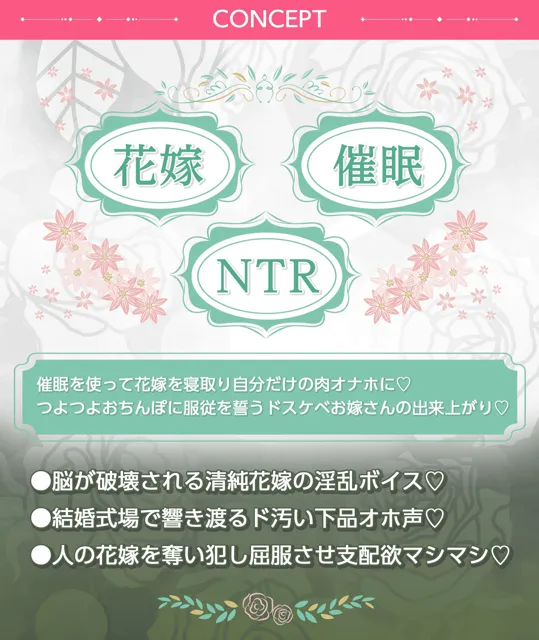 CONCEPT

花嫁

催眠

NTR

催眠を使って花嫁を寝取り自分だけの肉オナホに♡
つよつよおちんぽに服従を誓うドスケベお嫁さんの出来上がり♡

●脳が破壊される清純花嫁の淫乱ボイス♡
●結婚式場で響き渡るド汚い下品オホ声♡
●人の花嫁を奪い犯し屈服させ支配欲マシマシ♡